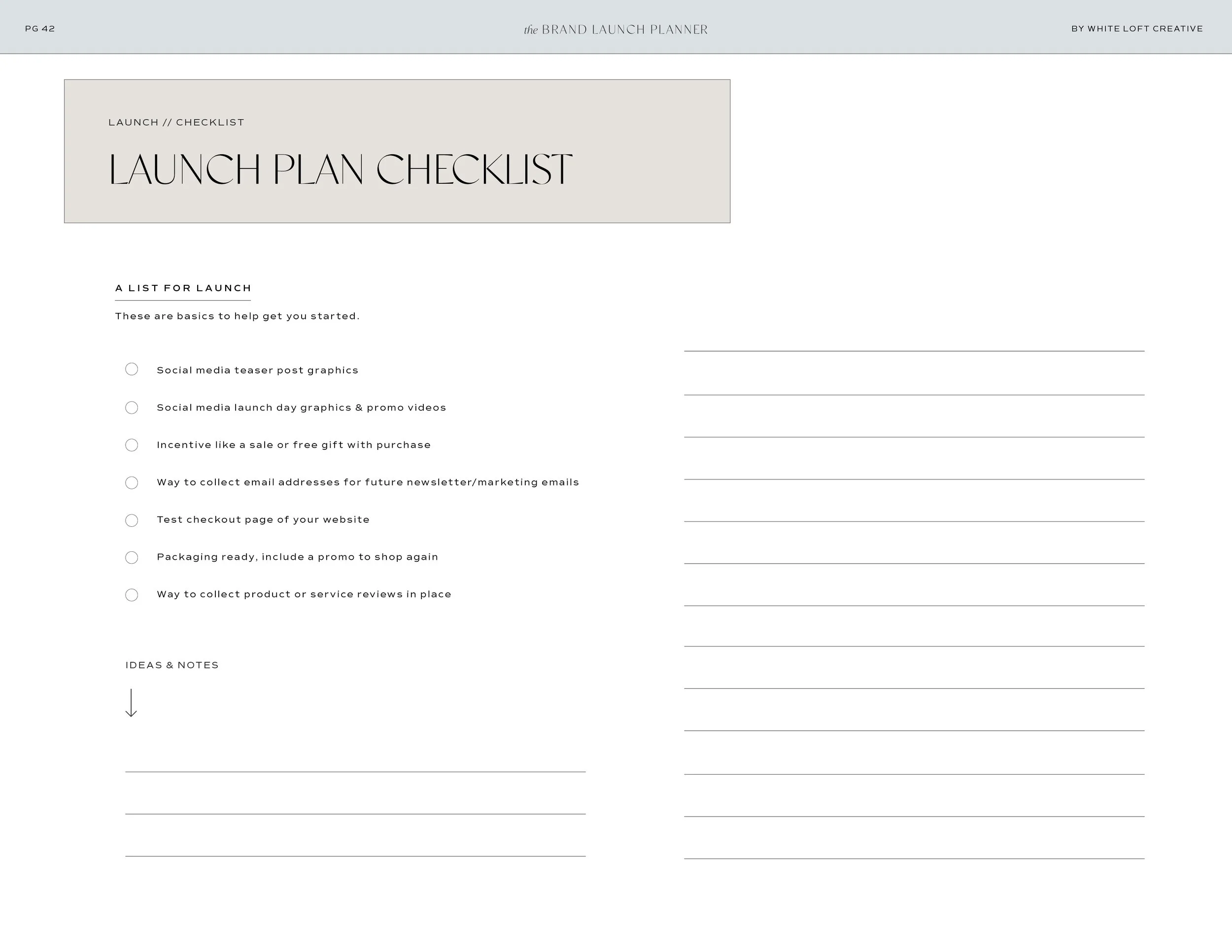 PG 42

the BRAND LAUNCH PLANNER

BY WHITE LOFT CREATIVE

LAUNCH // CHECKLIST

LAUNCH PLAN CHECKLIST

A LIST FOR LAUNCH

These are basics to help get you started.

Social media teaser post graphics

Social media launch day graphics & promo videos

Incentive like a sale or free gift with purchase

Way to collect email addresses for future newsletter/marketing emails

Test checkout page of your website

Packaging ready, include a promo to shop again

Way to collect product or service reviews in place

IDEAS & NOTES